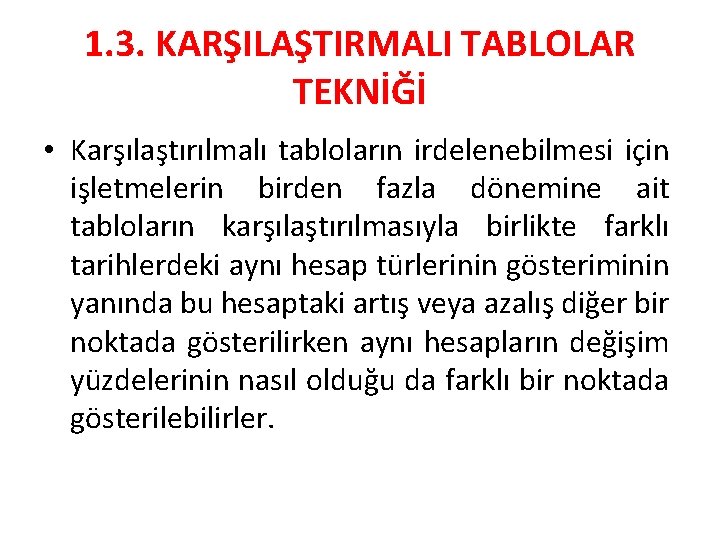 1.3. KARŞILAŞTIRMALI TABLOLAR TEKNİĞİ

• Karşılaştırılmalı tabloların irdelenebilmesi için işletmelerin birden fazla dönemine ait tabloların karşılaştırılmasıyla birlikte farklı tarihlerdeki aynı hesap türlerinin gösteriminin yanında bu hesaptaki artış veya azalış diğer bir noktada gösterilirken aynı hesapların değişim yüzdelerinin nasıl olduğu da farklı bir noktada gösterilebilirler.